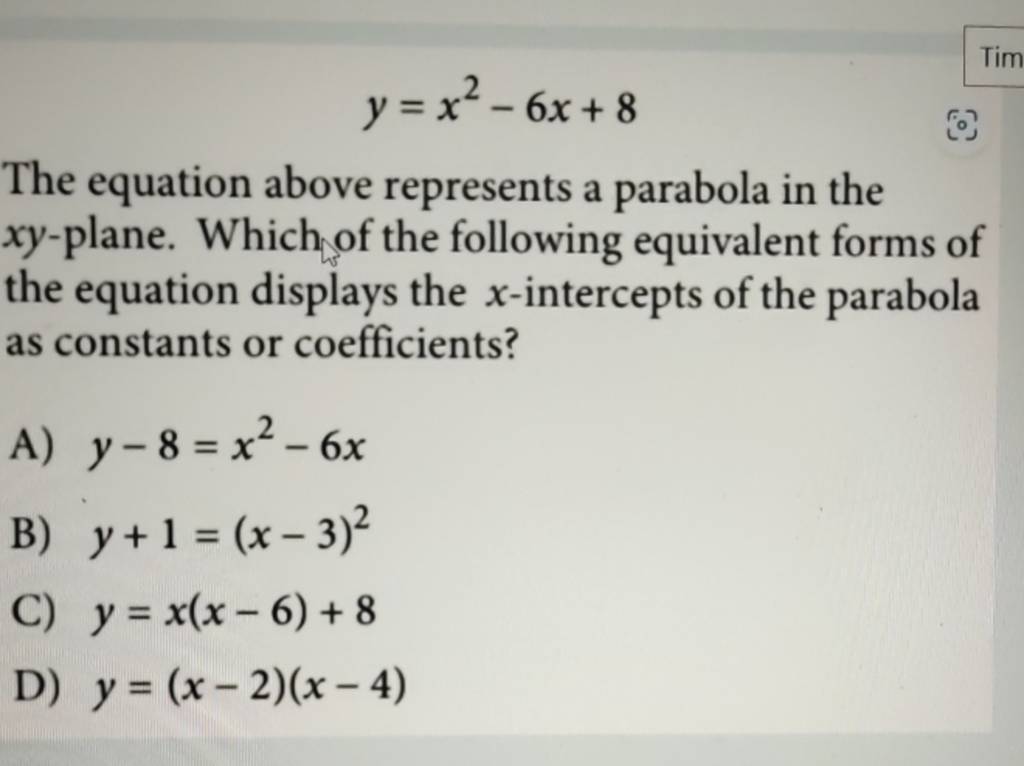 Tim

$y = x^2 - 6x + 8$

The equation above represents a parabola in the $xy$-plane. Which of the following equivalent forms of the equation displays the $x$-intercepts of the parabola as constants or coefficients?

A) $y - 8 = x^2 - 6x$

B) $y + 1 = (x - 3)^2$

C) $y = x(x - 6) + 8$

D) $y = (x - 2)(x - 4)$